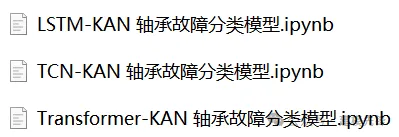 LSTM-KAN 轴承故障分类模型.ipynb

TCN-KAN 轴承故障分类模型.ipynb

Transformer-KAN 轴承故障分类模型.ipynb